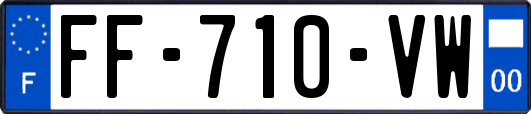 F
FF-710-VW
00